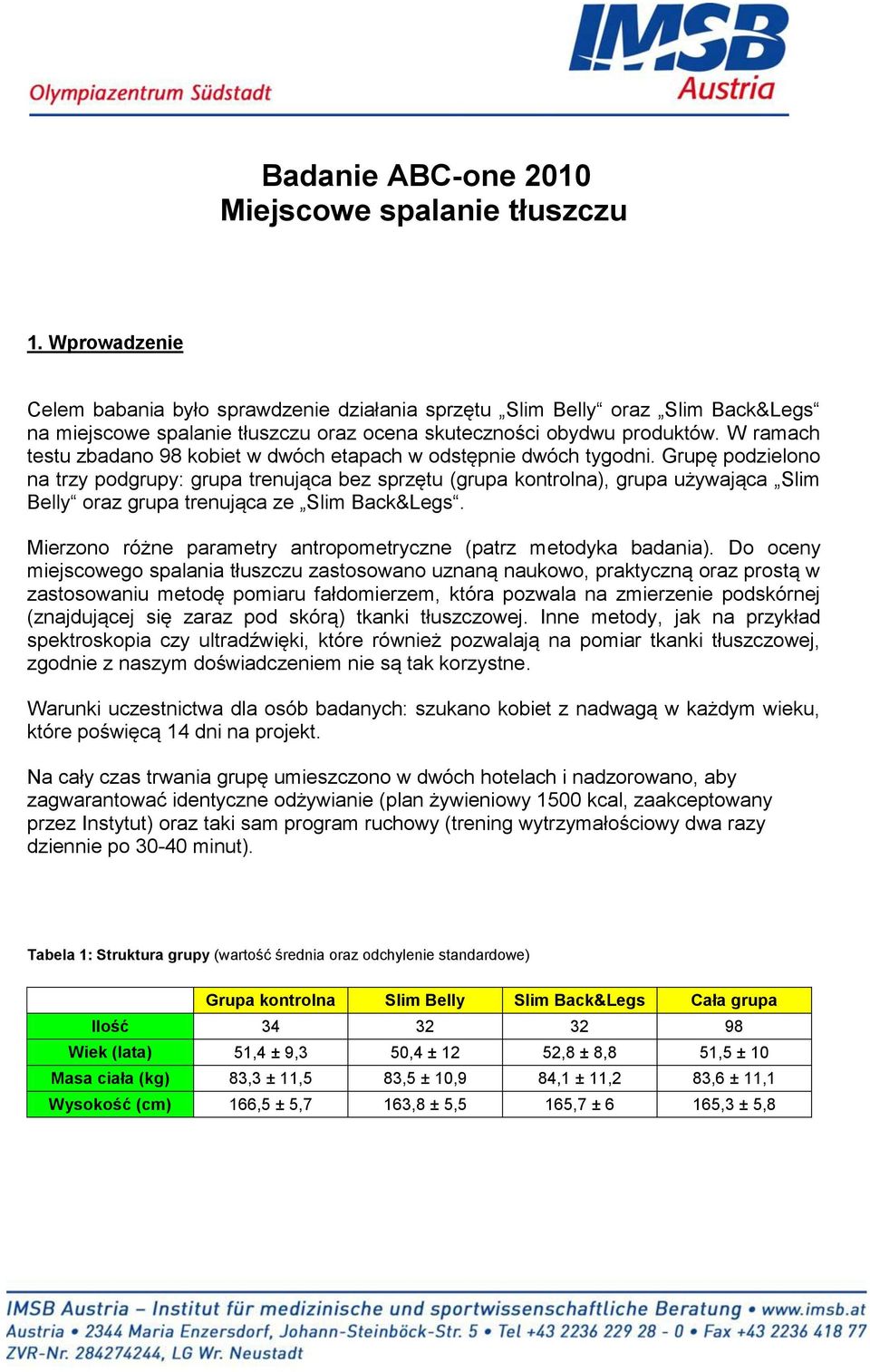 Olympiazentrum Südstadt

IMSB Austria

Badanie ABC-one 2010
Miejscowe spalanie tłuszczu

1. Wprowadzenie

Celem babania było sprawdzenie działania sprzętu „Slim Belly“ oraz „Slim Back&Legs“ na miejscowe spalanie tłuszczu oraz ocena skuteczności obydwu produktów. W ramach testu zbadano 98 kobiet w dwóch etapach w odstępnie dwóch tygodni. Grupę podzielono na trzy podgrupy: grupa trenująca bez sprzętu (grupa kontrolna), grupa używająca „Slim Belly“ oraz grupa trenująca ze „Slim Back&Legs“.

Mierzono różne parametry antropometryczne (patrz metodyka badania). Do oceny miejscowego spalania tłuszczu zastosowano uznaną naukowo, praktyczną oraz prostą w zastosowaniu metodę pomiaru fałdomierzem, która pozwala na zmierzenie podskórnej (znajdującej się zaraz pod skórą) tkanki tłuszczowej. Inne metody, jak na przykład spektroskopia czy ultradźwięki, które również pozwalają na pomiar tkanki tłuszczowej, zgodnie z naszym doświadczeniem nie są tak korzystne.

Warunki uczestnictwa dla osób badanych: szukano kobiet z nadwagą w każdym wieku, które poświęcą 14 dni na projekt.

Na cały czas trwania grupę umieszczono w dwóch hotelach i nadzorowano, aby zagwarantować identyczne odżywianie (plan żywieniowy 1500 kcal, zaakceptowany przez Instytut) oraz taki sam program ruchowy (trening wytrzymałościowy dwa razy dziennie po 30-40 minut).

Tabela 1: Struktura grupy (wartość średnia oraz odchylenie standardowe)

| | Grupa kontrolna | Slim Belly | Slim Back&Legs | Cała grupa |
|---|---|---|---|---|
| Ilość | 34 | 32 | 32 | 98 |
| Wiek (lata) | 51,4 ± 9,3 | 50,4 ± 12 | 52,8 ± 8,8 | 51,5 ± 10 |
| Masa ciała (kg) | 83,3 ± 11,5 | 83,5 ± 10,9 | 84,1 ± 11,2 | 83,6 ± 11,1 |
| Wysokość (cm) | 166,5 ± 5,7 | 163,8 ± 5,5 | 165,7 ± 6 | 165,3 ± 5,8 |

IMSB Austria – Institut für medizinische und sportwissenschaftliche Beratung • www.imsb.at
Austria • 2344 Maria Enzersdorf, Johann-Steinböck-Str. 5 • Tel +43 2236 229 28 - 0 • Fax +43 2236 418 77
ZVR-Nr. 284274244, LG Wr. Neustadt